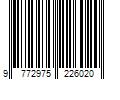 9 772975 226020